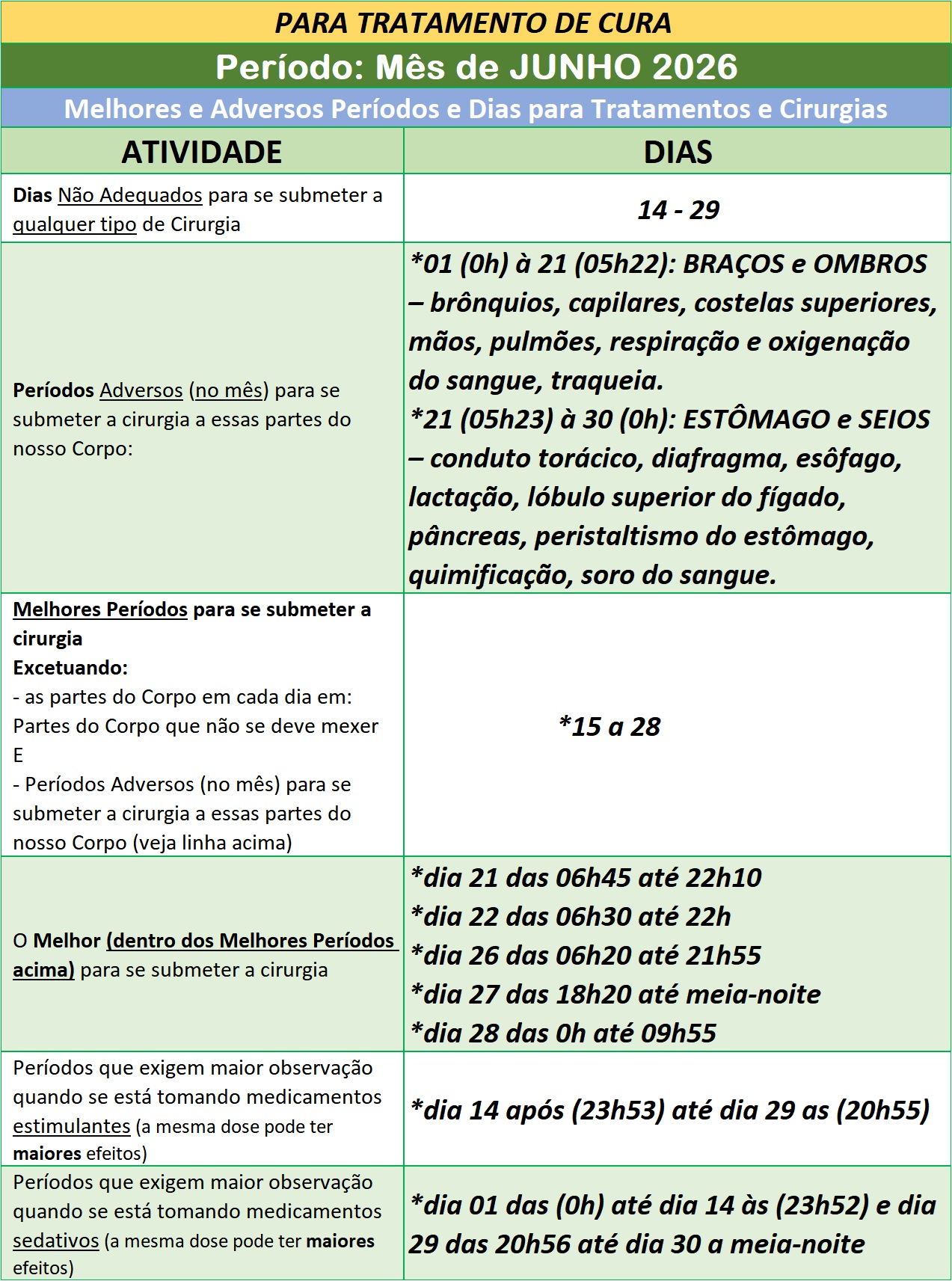 PARA TRATAMENTO DE CURA

Período: Mês de JUNHO 2026

Melhores e Adversos Períodos e Dias para Tratamentos e Cirurgias

| ATIVIDADE | DIAS |
|---|---|
| Dias Não Adequados para se submeter a qualquer tipo de Cirurgia | 14 - 29 |
| Períodos Adversos (no mês) para se submeter a cirurgia a essas partes do nosso Corpo: | *01 (0h) à 21 (05h22): BRAÇOS e OMBROS – brônquios, capilares, costelas superiores, mãos, pulmões, respiração e oxigenação do sangue, traqueia. *21 (05h23) à 30 (0h): ESTÔMAGO e SEIOS – conduto torácico, diafragma, esôfago, lactação, lóbulo superior do fígado, pâncreas, peristaltismo do estômago, quimificação, soro do sangue. |
| Melhores Períodos para se submeter a cirurgia Excetuando: - as partes do Corpo em cada dia em: Partes do Corpo que não se deve mexer E - Períodos Adversos (no mês) para se submeter a cirurgia a essas partes do nosso Corpo (veja linha acima) | *15 a 28 |
| O Melhor (dentro dos Melhores Períodos acima) para se submeter a cirurgia | *dia 21 das 06h45 até 22h10 *dia 22 das 06h30 até 22h *dia 26 das 06h20 até 21h55 *dia 27 das 18h20 até meia-noite *dia 28 das 0h até 09h55 |
| Períodos que exigem maior observação quando se está tomando medicamentos estimulantes (a mesma dose pode ter maiores efeitos) | *dia 14 após (23h53) até dia 29 as (20h55) |
| Períodos que exigem maior observação quando se está tomando medicamentos sedativos (a mesma dose pode ter maiores efeitos) | *dia 01 das (0h) até dia 14 às (23h52) e dia 29 das 20h56 até dia 30 a meia-noite |